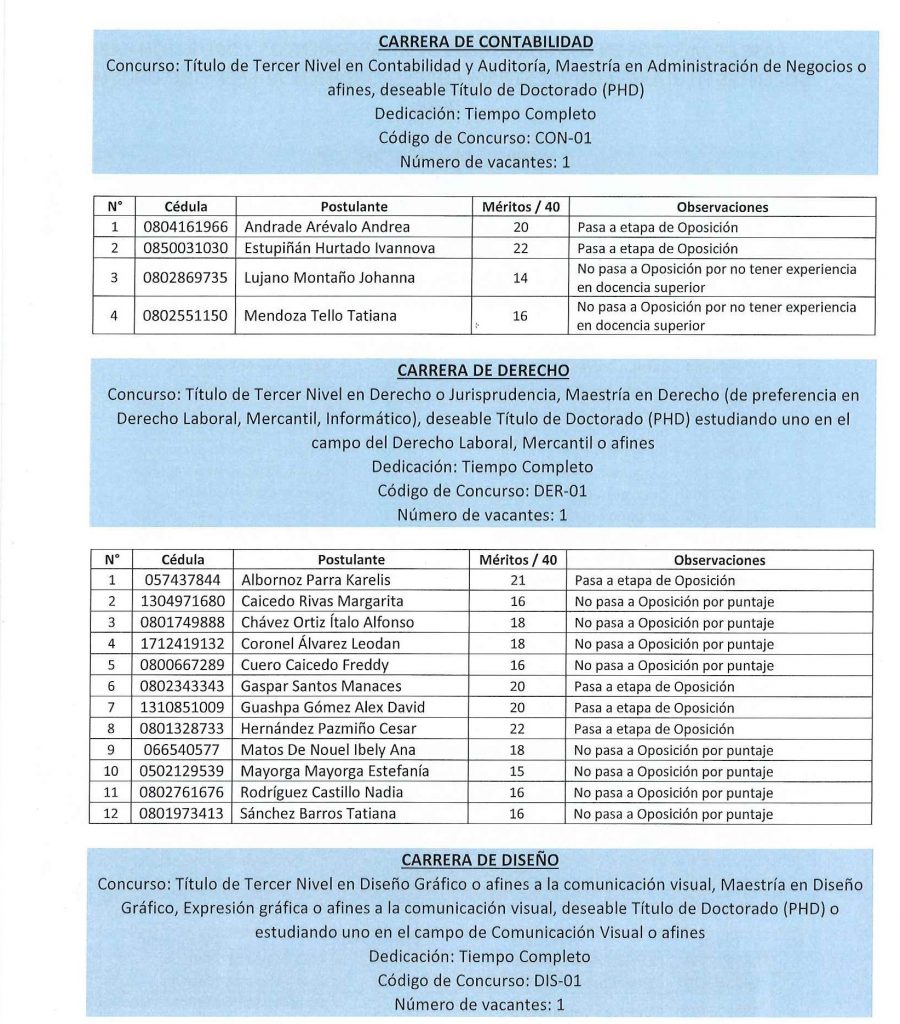 CARRERA DE CONTABILIDAD
Concurso: Título de Tercer Nivel en Contabilidad y Auditoría, Maestría en Administración de Negocios o afines, deseable Título de Doctorado (PHD)
Dedicación: Tiempo Completo
Código de Concurso: CON-01
Número de vacantes: 1

| N° | Cédula | Postulante | Méritos / 40 | Observaciones |
|---|---|---|---|---|
| 1 | 0804161966 | Andrade Arévalo Andrea | 20 | Pasa a etapa de Oposición |
| 2 | 0850031030 | Estupiñán Hurtado Ivannova | 22 | Pasa a etapa de Oposición |
| 3 | 0802869735 | Lujano Montaño Johanna | 14 | No pasa a Oposición por no tener experiencia en docencia superior |
| 4 | 0802551150 | Mendoza Tello Tatiana | 16 | No pasa a Oposición por no tener experiencia en docencia superior |

CARRERA DE DERECHO
Concurso: Título de Tercer Nivel en Derecho o Jurisprudencia, Maestría en Derecho (de preferencia en Derecho Laboral, Mercantil, Informático), deseable Título de Doctorado (PHD) estudiando uno en el campo del Derecho Laboral, Mercantil o afines
Dedicación: Tiempo Completo
Código de Concurso: DER-01
Número de vacantes: 1

| N° | Cédula | Postulante | Méritos / 40 | Observaciones |
|---|---|---|---|---|
| 1 | 057437844 | Albornoz Parra Karelis | 21 | Pasa a etapa de Oposición |
| 2 | 1304971680 | Caicedo Rivas Margarita | 16 | No pasa a Oposición por puntaje |
| 3 | 0801749888 | Chávez Ortiz Ítalo Alfonso | 18 | No pasa a Oposición por puntaje |
| 4 | 1712419132 | Coronel Álvarez Leodan | 18 | No pasa a Oposición por puntaje |
| 5 | 0800667289 | Cuero Caicedo Freddy | 16 | No pasa a Oposición por puntaje |
| 6 | 0802343343 | Gaspar Santos Manaces | 20 | Pasa a etapa de Oposición |
| 7 | 1310851009 | Guashpa Gómez Alex David | 20 | Pasa a etapa de Oposición |
| 8 | 0801328733 | Hernández Pazmiño Cesar | 22 | Pasa a etapa de Oposición |
| 9 | 066540577 | Matos De Nouel Ibely Ana | 18 | No pasa a Oposición por puntaje |
| 10 | 0502129539 | Mayorga Mayorga Estefanía | 15 | No pasa a Oposición por puntaje |
| 11 | 0802761676 | Rodríguez Castillo Nadia | 16 | No pasa a Oposición por puntaje |
| 12 | 0801973413 | Sánchez Barros Tatiana | 16 | No pasa a Oposición por puntaje |

CARRERA DE DISEÑO
Concurso: Título de Tercer Nivel en Diseño Gráfico o afines a la comunicación visual, Maestría en Diseño Gráfico, Expresión gráfica o afines a la comunicación visual, deseable Título de Doctorado (PHD) o estudiando uno en el campo de Comunicación Visual o afines
Dedicación: Tiempo Completo
Código de Concurso: DIS-01
Número de vacantes: 1